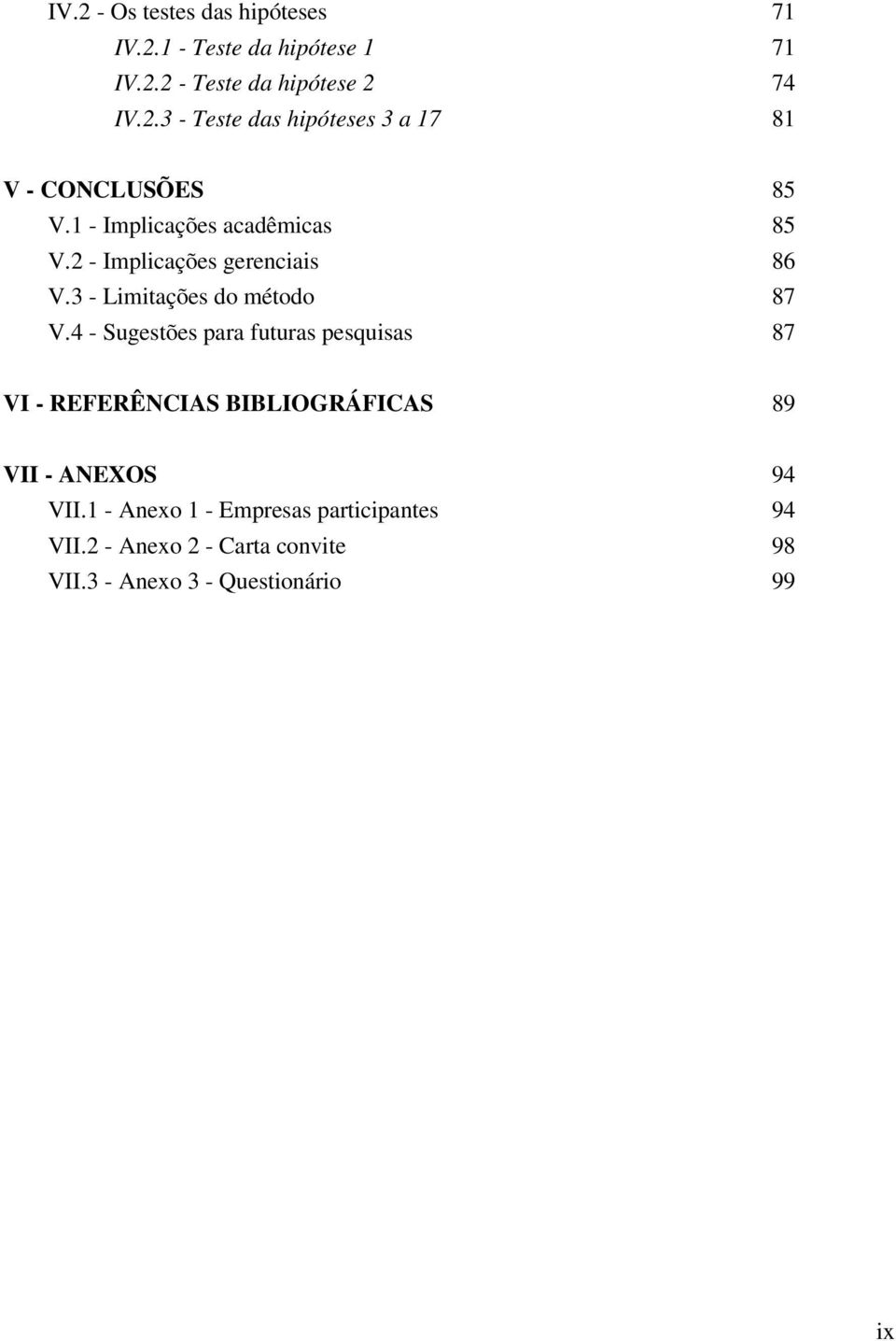 IV.2 - Os testes das hipóteses 71
IV.2.1 - Teste da hipótese 1 71
IV.2.2 - Teste da hipótese 2 74
IV.2.3 - Teste das hipóteses 3 a 17 81

V - CONCLUSÕES 85
V.1 - Implicações acadêmicas 85
V.2 - Implicações gerenciais 86
V.3 - Limitações do método 87
V.4 - Sugestões para futuras pesquisas 87

VI - REFERÊNCIAS BIBLIOGRÁFICAS 89

VII - ANEXOS 94
VII.1 - Anexo 1 - Empresas participantes 94
VII.2 - Anexo 2 - Carta convite 98
VII.3 - Anexo 3 - Questionário 99

ix